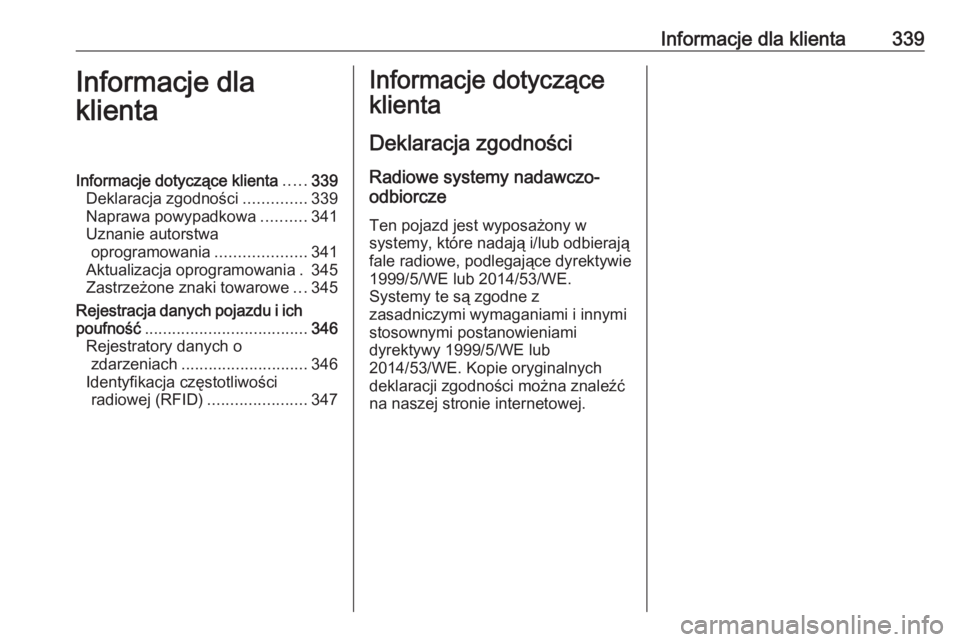 Informacje dla klienta 339

Informacje dla klienta

Informacje dotyczące klienta ..... 339
Deklaracja zgodności .............. 339
Naprawa powypadkowa .......... 341
Uznanie autorstwa oprogramowania .................... 341
Aktualizacja oprogramowania . 345
Zastrzeżone znaki towarowe ... 345
Rejestracja danych pojazdu i ich poufność .................................... 346
Rejestratory danych o zdarzeniach ............................ 346
Identyfikacja częstotliwości radiowej (RFID) ...................... 347

Informacje dotyczące klienta

Deklaracja zgodności

Radiowe systemy nadawczo-odbiorcze

Ten pojazd jest wyposażony w systemy, które nadają i/lub odbierają fale radiowe, podlegające dyrektywie 1999/5/WE lub 2014/53/WE. Systemy te są zgodne z zasadniczymi wymaganiami i innymi stosownymi postanowieniami dyrektywy 1999/5/WE lub 2014/53/WE. Kopie oryginalnych deklaracji zgodności można znaleźć na naszej stronie internetowej.

carmanualsonline.info